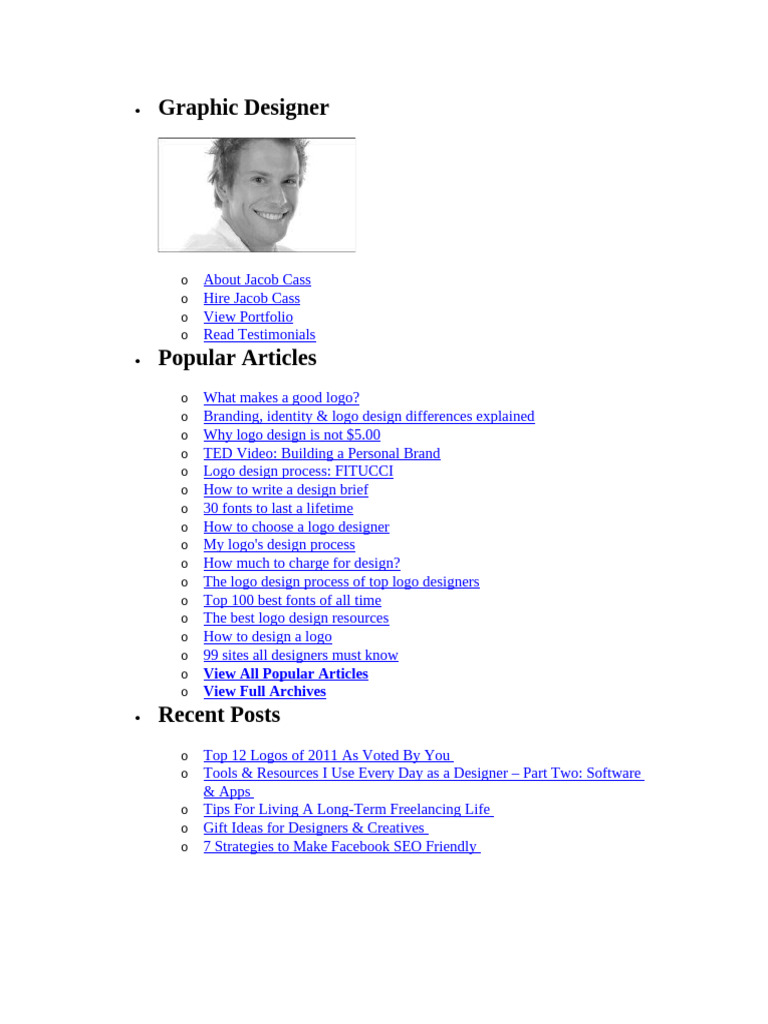 • Graphic Designer

o About Jacob Cass
o Hire Jacob Cass
o View Portfolio
o Read Testimonials

• Popular Articles

o What makes a good logo?
o Branding, identity & logo design differences explained
o Why logo design is not $5.00
o TED Video: Building a Personal Brand
o Logo design process: FITUCCI
o How to write a design brief
o 30 fonts to last a lifetime
o How to choose a logo designer
o My logo's design process
o How much to charge for design?
o The logo design process of top logo designers
o Top 100 best fonts of all time
o The best logo design resources
o How to design a logo
o 99 sites all designers must know
o View All Popular Articles
o View Full Archives

• Recent Posts

o Top 12 Logos of 2011 As Voted By You
o Tools & Resources I Use Every Day as a Designer – Part Two: Software & Apps
o Tips For Living A Long-Term Freelancing Life
o Gift Ideas for Designers & Creatives
o 7 Strategies to Make Facebook SEO Friendly